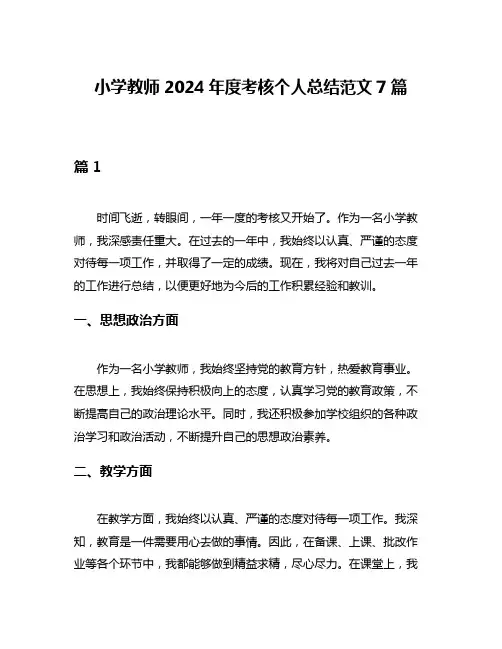 小学教师 2024 年度考核个人总结范文 7 篇

篇 1

时间飞逝，转眼间，一年一度的考核又开始了。作为一名小学教师，我深感责任重大。在过去的一年中，我始终以认真、严谨的态度对待每一项工作，并取得了一定的成绩。现在，我将对自己过去一年的工作进行总结，以便更好地为今后的工作积累经验和教训。

一、思想政治方面

作为一名小学教师，我始终坚持党的教育方针，热爱教育事业。在思想上，我始终保持积极向上的态度，认真学习党的教育政策，不断提高自己的政治理论水平。同时，我还积极参加学校组织的各种政治学习和政治活动，不断提升自己的思想政治素养。

二、教学方面

在教学方面，我始终以认真、严谨的态度对待每一项工作。我深知，教育是一件需要用心去做的事情。因此，在备课、上课、批改作业等各个环节中，我都能够做到精益求精，尽心尽力。在课堂上，我